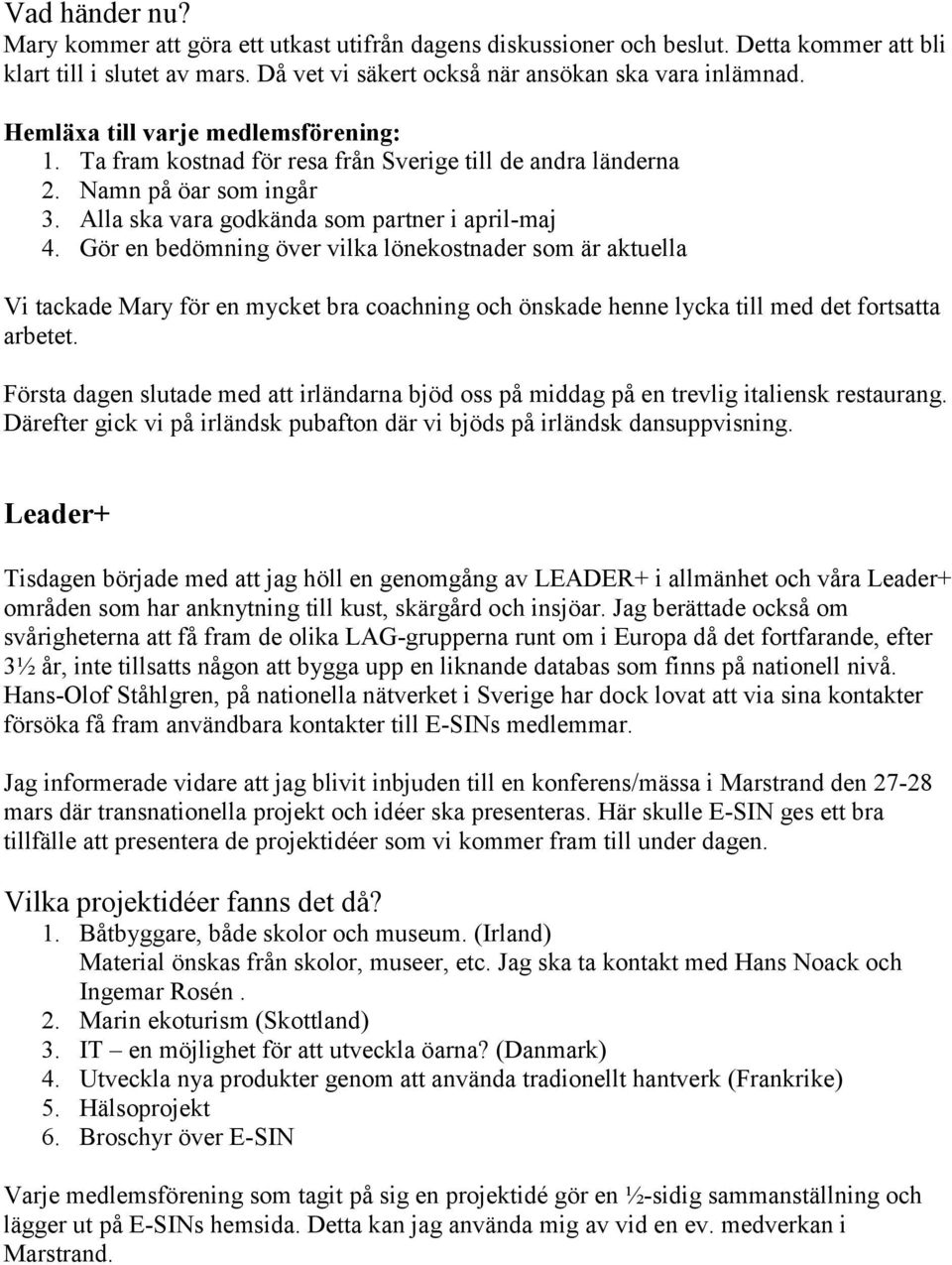 Vad händer nu?
Mary kommer att göra ett utkast utifrån dagens diskussioner och beslut. Detta kommer att bli klart till i slutet av mars. Då vet vi säkert också när ansökan ska vara inlämnad.

Hemläxa till varje medlemsförening:
1. Ta fram kostnad för resa från Sverige till de andra länderna
2. Namn på öar som ingår
3. Alla ska vara godkända som partner i april-maj
4. Gör en bedömning över vilka lönekostnader som är aktuella

Vi tackade Mary för en mycket bra coachning och önskade henne lycka till med det fortsatta arbetet.

Första dagen slutade med att irländarna bjöd oss på middag på en trevlig italiensk restaurang. Därefter gick vi på irländsk pubafton där vi bjöds på irländsk dansuppvisning.

Leader+

Tisdagen började med att jag höll en genomgång av LEADER+ i allmänhet och våra Leader+ områden som har anknytning till kust, skärgård och insjöar. Jag berättade också om svårigheterna att få fram de olika LAG-grupperna runt om i Europa då det fortfarande, efter 3½ år, inte tillsatts någon att bygga upp en liknande databas som finns på nationell nivå. Hans-Olof Ståhlgren, på nationella nätverket i Sverige har dock lovat att via sina kontakter försöka få fram användbara kontakter till E-SINs medlemmar.

Jag informerade vidare att jag blivit inbjuden till en konferens/mässa i Marstrand den 27-28 mars där transnationella projekt och idéer ska presenteras. Här skulle E-SIN ges ett bra tillfälle att presentera de projektidéer som vi kommer fram till under dagen.

Vilka projektidéer fanns det då?
1. Båtbyggare, både skolor och museum. (Irland)
Material önskas från skolor, museer, etc. Jag ska ta kontakt med Hans Noack och Ingemar Rosén .
2. Marin ekoturism (Skottland)
3. IT – en möjlighet för att utveckla öarna? (Danmark)
4. Utveckla nya produkter genom att använda tradionellt hantverk (Frankrike)
5. Hälsoprojekt
6. Broschyr över E-SIN

Varje medlemsförening som tagit på sig en projektidé gör en ½-sidig sammanställning och lägger ut på E-SINs hemsida. Detta kan jag använda mig av vid en ev. medverkan i Marstrand.